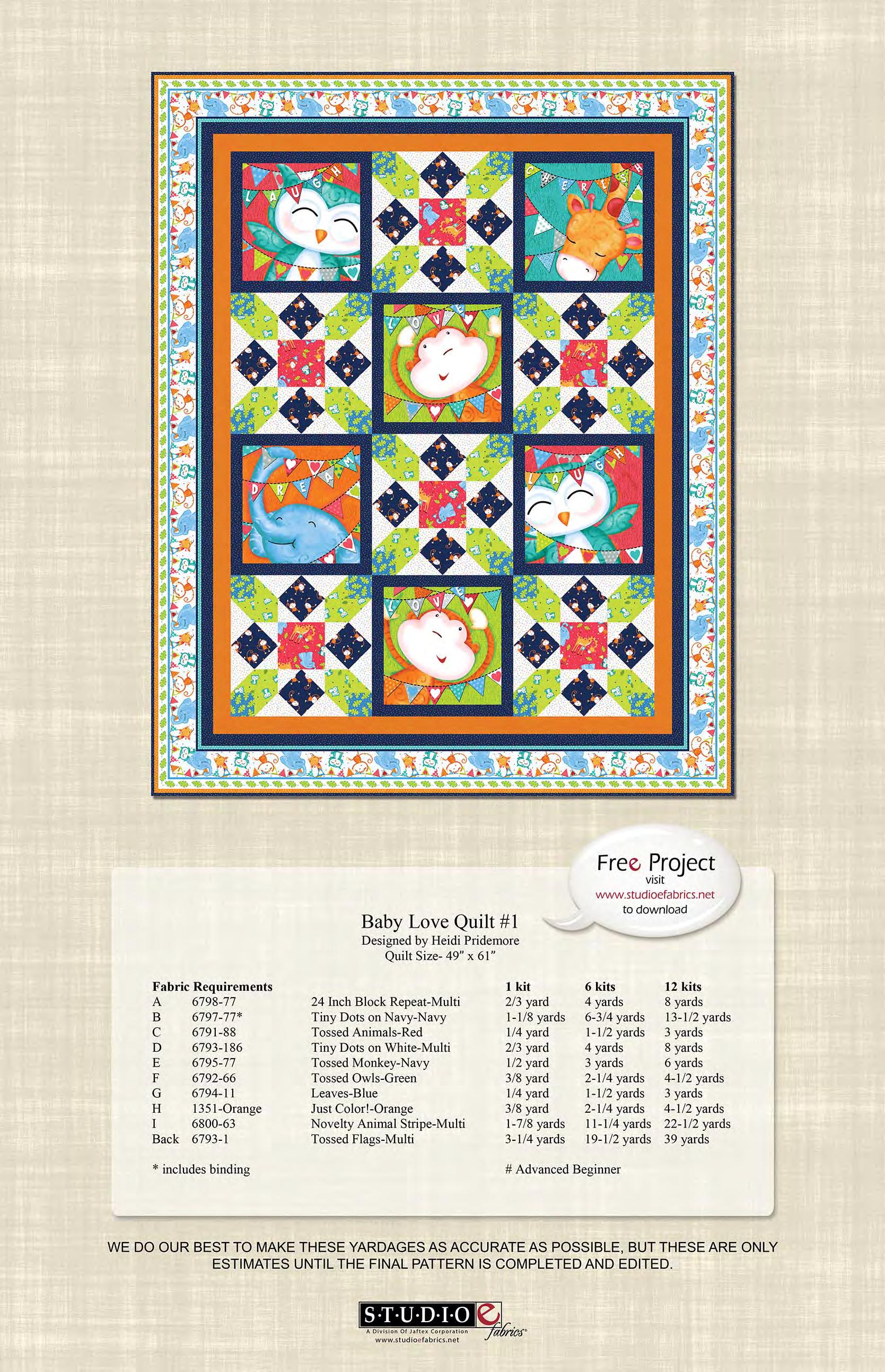 LAUGH

CHERISH

LOVE

DREAM

LAUGH

LOVE

Free Project
visit
www.studioefabrics.net
to download

Baby Love Quilt #1
Designed by Heidi Pridemore
Quilt Size- 49" x 61"

| Fabric Requirements | | | 1 kit | 6 kits | 12 kits |
|---|---|---|---|---|---|
| A | 6798-77 | 24 Inch Block Repeat-Multi | 2/3 yard | 4 yards | 8 yards |
| B | 6797-77* | Tiny Dots on Navy-Navy | 1-1/8 yards | 6-3/4 yards | 13-1/2 yards |
| C | 6791-88 | Tossed Animals-Red | 1/4 yard | 1-1/2 yards | 3 yards |
| D | 6793-186 | Tiny Dots on White-Multi | 2/3 yard | 4 yards | 8 yards |
| E | 6795-77 | Tossed Monkey-Navy | 1/2 yard | 3 yards | 6 yards |
| F | 6792-66 | Tossed Owls-Green | 3/8 yard | 2-1/4 yards | 4-1/2 yards |
| G | 6794-11 | Leaves-Blue | 1/4 yard | 1-1/2 yards | 3 yards |
| H | 1351-Orange | Just Color!-Orange | 3/8 yard | 2-1/4 yards | 4-1/2 yards |
| I | 6800-63 | Novelty Animal Stripe-Multi | 1-7/8 yards | 11-1/4 yards | 22-1/2 yards |
| Back | 6793-1 | Tossed Flags-Multi | 3-1/4 yards | 19-1/2 yards | 39 yards |

* includes binding

# Advanced Beginner

WE DO OUR BEST TO MAKE THESE YARDAGES AS ACCURATE AS POSSIBLE, BUT THESE ARE ONLY ESTIMATES UNTIL THE FINAL PATTERN IS COMPLETED AND EDITED.

S·T·U·D·I·O e fabrics
A Division Of Jaftex Corporation
www.studioefabrics.net